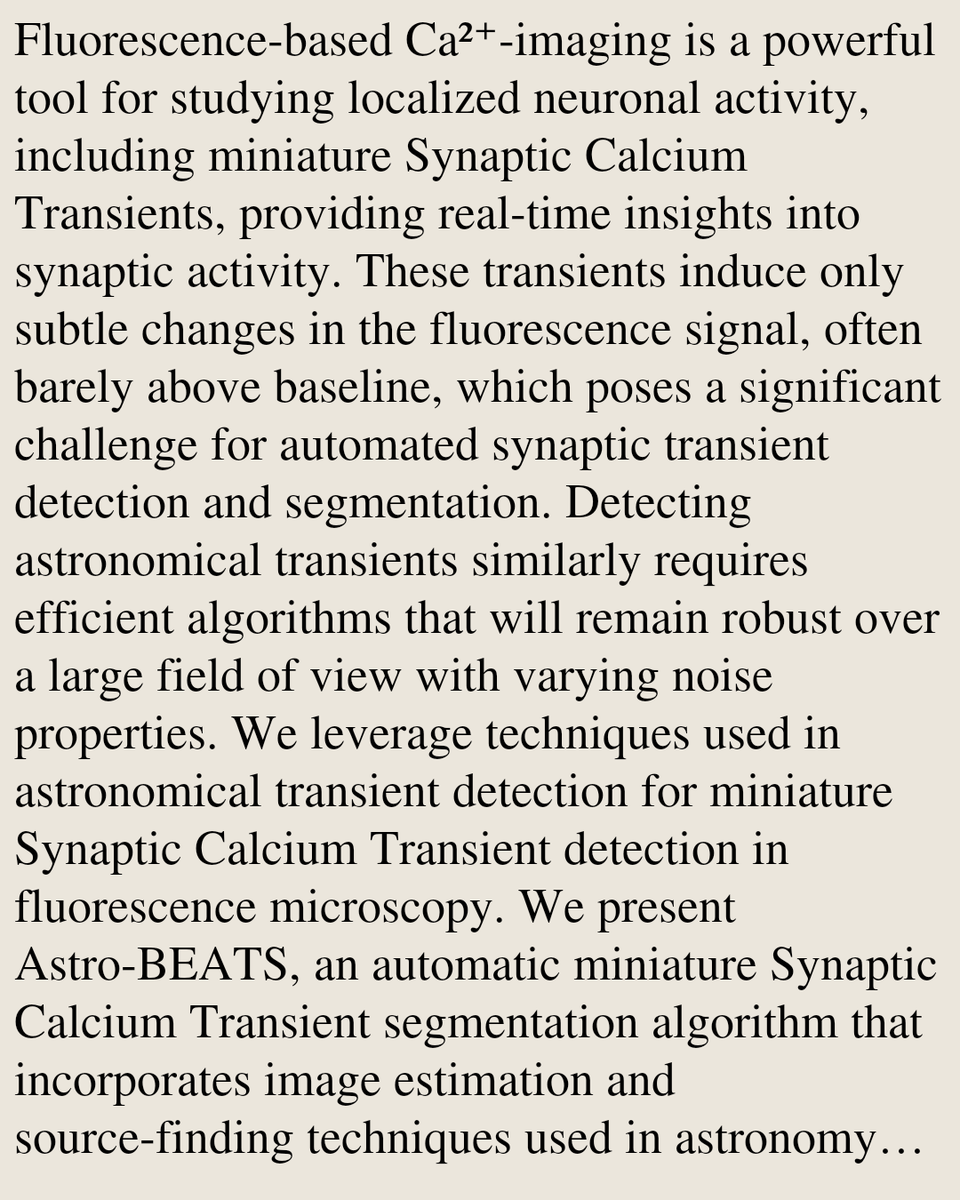 Fluorescence-based $Ca^{2+}$-imaging is a powerful tool for studying localized neuronal activity, including miniature Synaptic Calcium Transients, providing real-time insights into synaptic activity. These transients induce only subtle changes in the fluorescence signal, often barely above baseline, which poses a significant challenge for automated synaptic transient detection and segmentation. Detecting astronomical transients similarly requires efficient algorithms that will remain robust over a large field of view with varying noise properties. We leverage techniques used in astronomical transient detection for miniature Synaptic Calcium Transient detection in fluorescence microscopy. We present Astro-BEATS, an automatic miniature Synaptic Calcium Transient segmentation algorithm that incorporates image estimation and source-finding techniques used in astronomy…